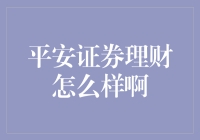 平安证券理财怎么样啊